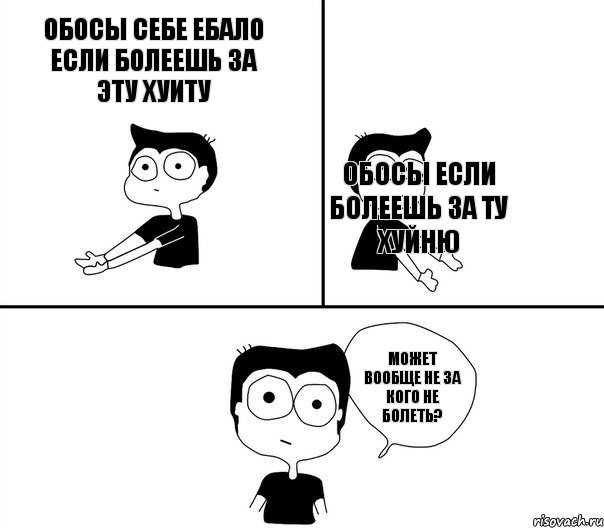 ОБОСЫ СЕБЕ ЕБАЛО ЕСЛИ БОЛЕЕШЬ ЗА ЭТУ ХУИТУ

ОБОСЫ ЕСЛИ БОЛЕЕШЬ ЗА ТУ ХУЙНЮ

МОЖЕТ ВООБЩЕ НЕ ЗА КОГО НЕ БОЛЕТЬ?

risovach.ru